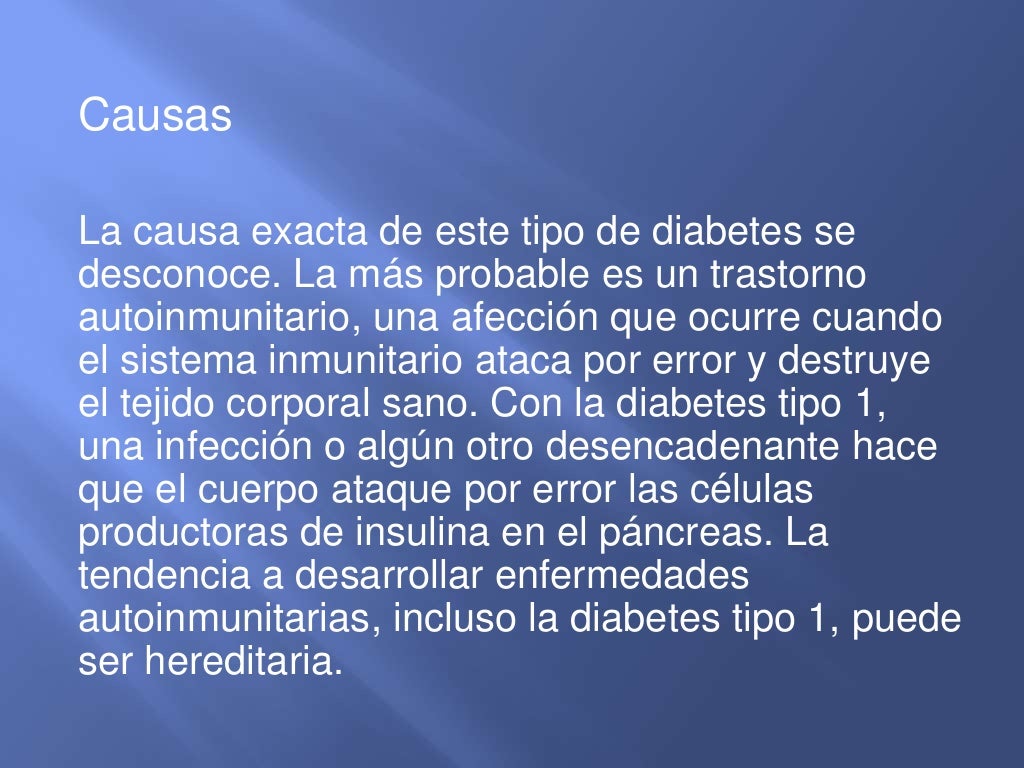 Causas

La causa exacta de este tipo de diabetes se desconoce. La más probable es un trastorno autoinmunitario, una afección que ocurre cuando el sistema inmunitario ataca por error y destruye el tejido corporal sano. Con la diabetes tipo 1, una infección o algún otro desencadenante hace que el cuerpo ataque por error las células productoras de insulina en el páncreas. La tendencia a desarrollar enfermedades autoinmunitarias, incluso la diabetes tipo 1, puede ser hereditaria.